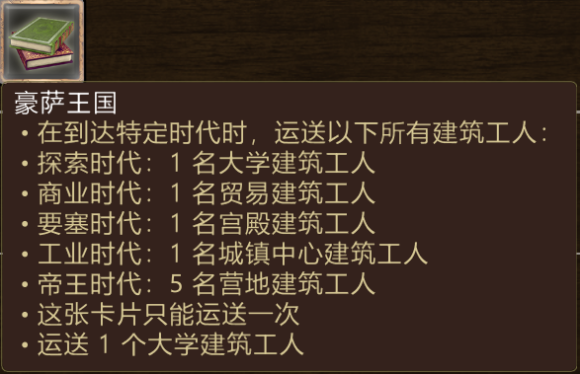 豪萨王国
• 在到达特定时代时，运送以下所有建筑工人：
• 探索时代：1 名大学建筑工人
• 商业时代：1 名贸易建筑工人
• 要塞时代：1 名宫殿建筑工人
• 工业时代：1 名城镇中心建筑工人
• 帝王时代：5 名营地建筑工人
• 这张卡片只能运送一次
• 运送 1 个大学建筑工人